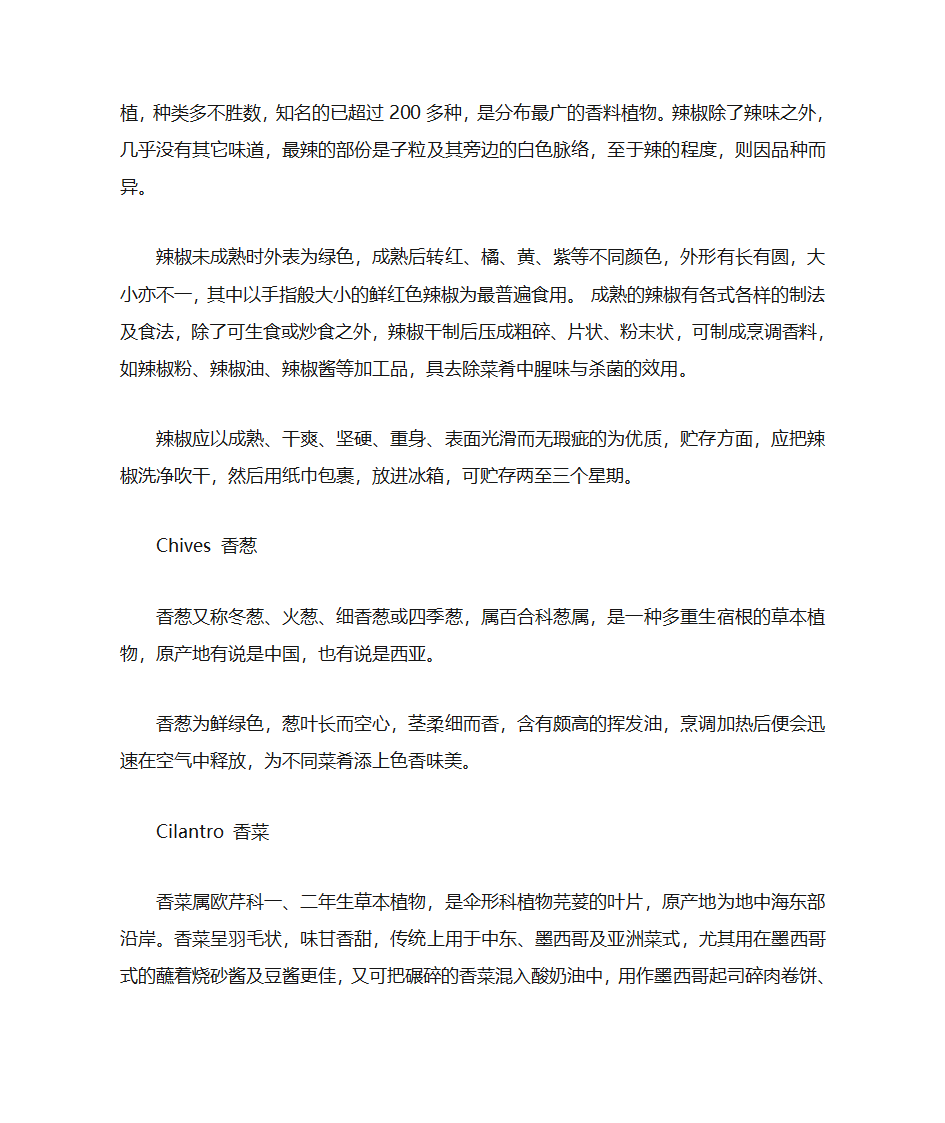 植，种类多不胜数，知名的已超过 200 多种，是分布最广的香料植物。辣椒除了辣味之外，几乎没有其它味道，最辣的部份是子粒及其旁边的白色脉络，至于辣的程度，则因品种而异。

辣椒未成熟时外表为绿色，成熟后转红、橘、黄、紫等不同颜色，外形有长有圆，大小亦不一，其中以手指般大小的鲜红色辣椒为最普遍食用。 成熟的辣椒有各式各样的制法及食法，除了可生食或炒食之外，辣椒干制后压成粗碎、片状、粉末状，可制成烹调香料，如辣椒粉、辣椒油、辣椒酱等加工品，具去除菜肴中腥味与杀菌的效用。

辣椒应以成熟、干爽、坚硬、重身、表面光滑而无瑕疵的为优质，贮存方面，应把辣椒洗净吹干，然后用纸巾包裹，放进冰箱，可贮存两至三个星期。

Chives 香葱

香葱又称冬葱、火葱、细香葱或四季葱，属百合科葱属，是一种多重生宿根的草本植物，原产地有说是中国，也有说是西亚。

香葱为鲜绿色，葱叶长而空心，茎柔细而香，含有颇高的挥发油，烹调加热后便会迅速在空气中释放，为不同菜肴添上色香味美。

Cilantro 香菜

香菜属欧芹科一、二年生草本植物，是伞形科植物芫荽的叶片，原产地为地中海东部沿岸。香菜呈羽毛状，味甘香甜，传统上用于中东、墨西哥及亚洲菜式，尤其用在墨西哥式的蘸着烧砂酱及豆酱更佳，又可把碾碎的香菜混入酸奶油中，用作墨西哥起司碎肉卷饼、